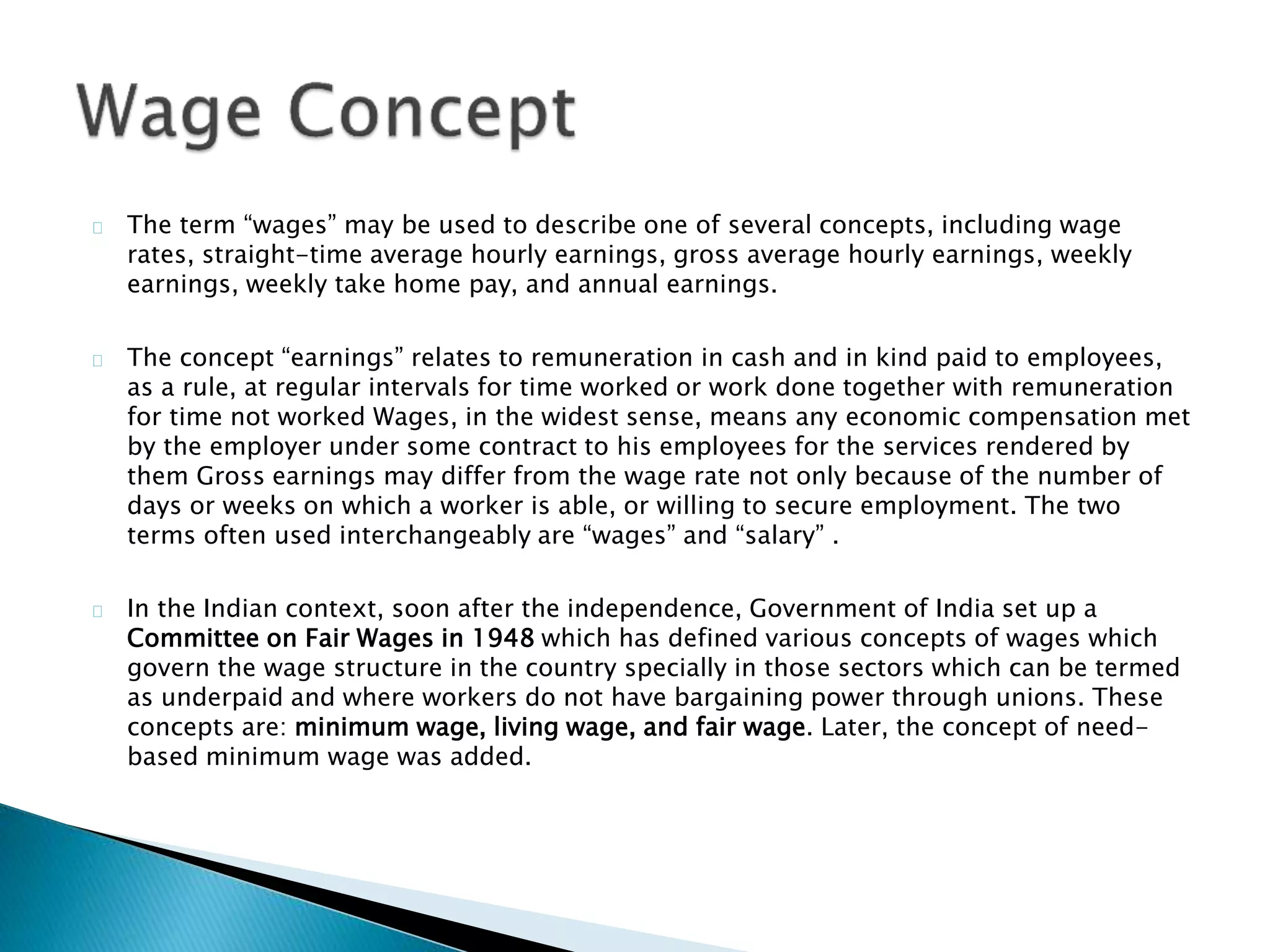 Wage Concept

The term “wages” may be used to describe one of several concepts, including wage rates, straight-time average hourly earnings, gross average hourly earnings, weekly earnings, weekly take home pay, and annual earnings.

The concept “earnings” relates to remuneration in cash and in kind paid to employees, as a rule, at regular intervals for time worked or work done together with remuneration for time not worked Wages, in the widest sense, means any economic compensation met by the employer under some contract to his employees for the services rendered by them Gross earnings may differ from the wage rate not only because of the number of days or weeks on which a worker is able, or willing to secure employment. The two terms often used interchangeably are “wages” and “salary” .

In the Indian context, soon after the independence, Government of India set up a Committee on Fair Wages in 1948 which has defined various concepts of wages which govern the wage structure in the country specially in those sectors which can be termed as underpaid and where workers do not have bargaining power through unions. These concepts are: minimum wage, living wage, and fair wage. Later, the concept of need-based minimum wage was added.